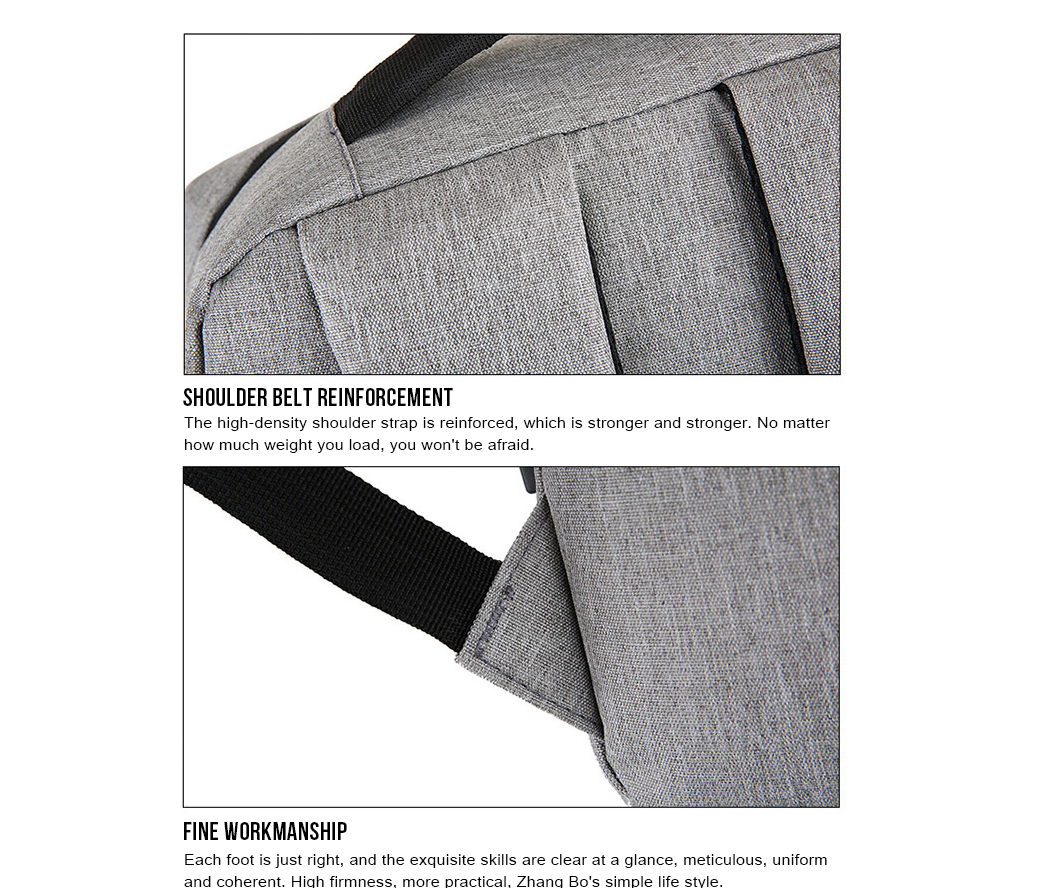 SHOULDER BELT REINFORCEMENT

The high-density shoulder strap is reinforced, which is stronger and stronger. No matter how much weight you load, you won't be afraid.

FINE WORKMANSHIP

Each foot is just right, and the exquisite skills are clear at a glance, meticulous, uniform and coherent. High firmness, more practical, Zhang Bo's simple life style.